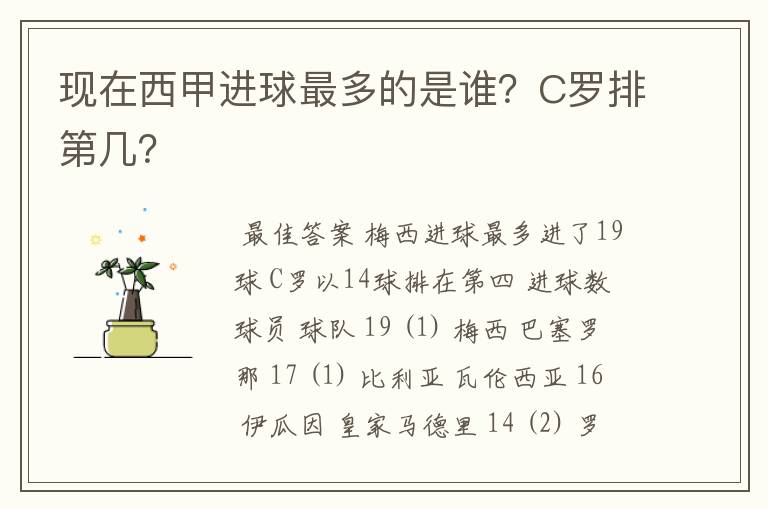 现在西甲进球最多的是谁？C罗排第几？

最佳答案 梅西进球最多进了19球 C罗以14球排在第四 进球数 球员 球队 19 (1) 梅西 巴塞罗那 17 (1) 比利亚 瓦伦西亚 16 伊瓜因 皇家马德里 14 (2) 罗